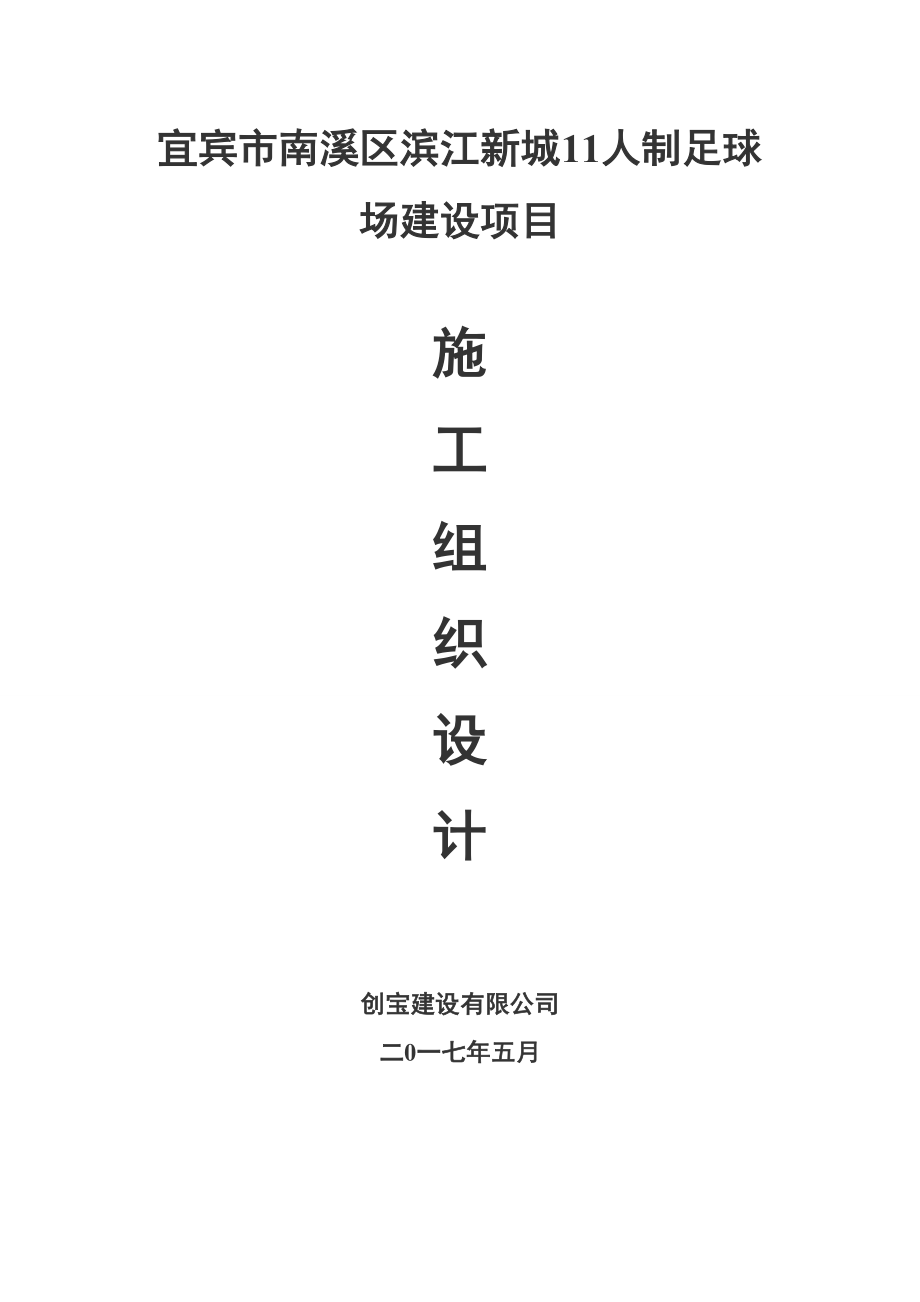 宜宾市南溪区滨江新城11人制足球场建设项目

施

工

组

织

设

计

创宝建设有限公司

二0一七年五月